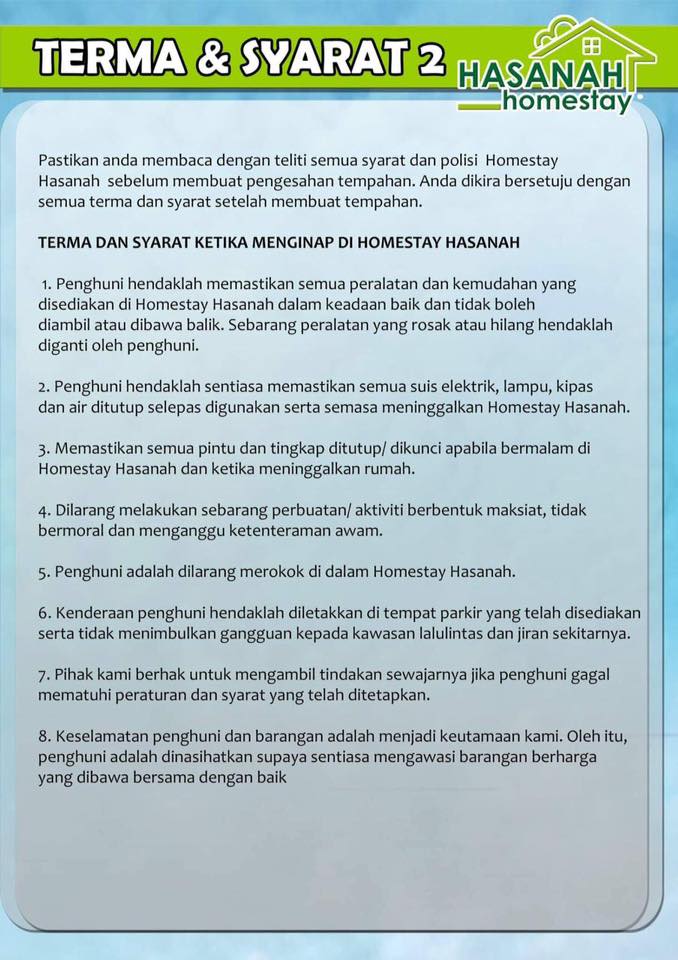 TERMA & SYARAT 2

HASANAH homestay

Pastikan anda membaca dengan teliti semua syarat dan polisi Homestay Hasanah sebelum membuat pengesahan tempahan. Anda dikira bersetuju dengan semua terma dan syarat setelah membuat tempahan.

TERMA DAN SYARAT KETIKA MENGINAP DI HOMESTAY HASANAH

1. Penghuni hendaklah memastikan semua peralatan dan kemudahan yang disediakan di Homestay Hasanah dalam keadaan baik dan tidak boleh diambil atau dibawa balik. Sebarang peralatan yang rosak atau hilang hendaklah diganti oleh penghuni.

2. Penghuni hendaklah sentiasa memastikan semua suis elektrik, lampu, kipas dan air ditutup selepas digunakan serta semasa meninggalkan Homestay Hasanah.

3. Memastikan semua pintu dan tingkap ditutup/ dikunci apabila bermalam di Homestay Hasanah dan ketika meninggalkan rumah.

4. Dilarang melakukan sebarang perbuatan/ aktiviti berbentuk maksiat, tidak bermoral dan menganggu ketenteraman awam.

5. Penghuni adalah dilarang merokok di dalam Homestay Hasanah.

6. Kenderaan penghuni hendaklah diletakkan di tempat parkir yang telah disediakan serta tidak menimbulkan gangguan kepada kawasan lalulintas dan jiran sekitarnya.

7. Pihak kami berhak untuk mengambil tindakan sewajarnya jika penghuni gagal mematuhi peraturan dan syarat yang telah ditetapkan.

8. Keselamatan penghuni dan barangan adalah menjadi keutamaan kami. Oleh itu, penghuni adalah dinasihatkan supaya sentiasa mengawasi barangan berharga yang dibawa bersama dengan baik